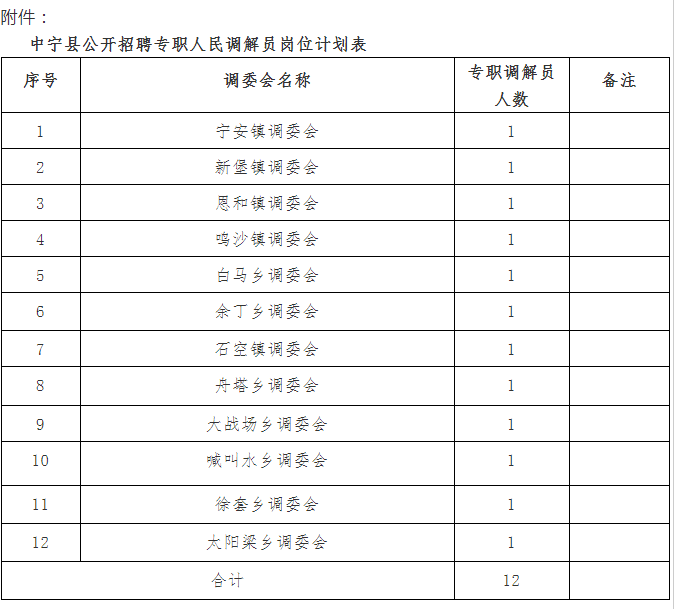 附件：

中宁县公开招聘专职人民调解员岗位计划表

| 序号 | 调委会名称 | 专职调解员人数 | 备注 |
|---|---|---|---|
| 1 | 宁安镇调委会 | 1 | |
| 2 | 新堡镇调委会 | 1 | |
| 3 | 恩和镇调委会 | 1 | |
| 4 | 鸣沙镇调委会 | 1 | |
| 5 | 白马乡调委会 | 1 | |
| 6 | 余丁乡调委会 | 1 | |
| 7 | 石空镇调委会 | 1 | |
| 8 | 舟塔乡调委会 | 1 | |
| 9 | 大战场乡调委会 | 1 | |
| 10 | 喊叫水乡调委会 | 1 | |
| 11 | 徐套乡调委会 | 1 | |
| 12 | 太阳梁乡调委会 | 1 | |
| 合计 | | 12 | |